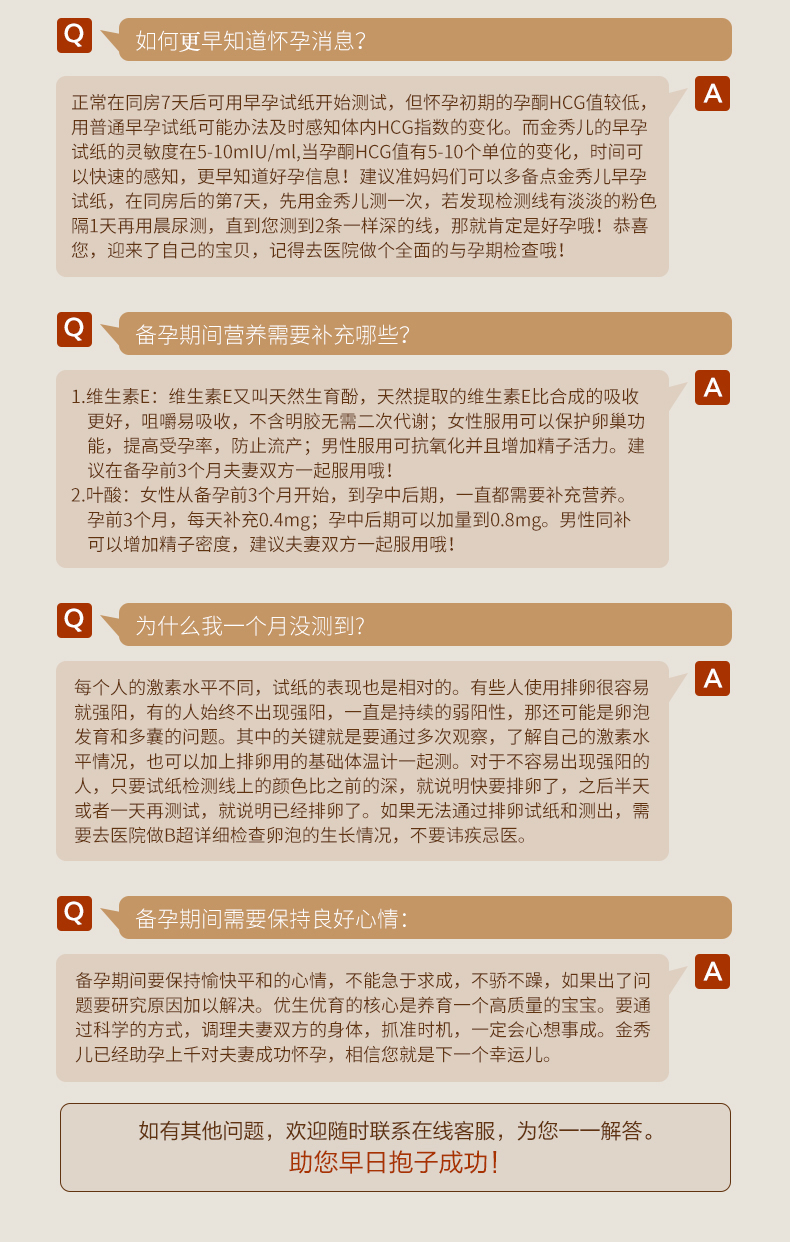 Q 如何更早知道怀孕消息?

A 正常在同房7天后可用早孕试纸开始测试，但怀孕初期的孕酮HCG值较低，用普通早孕试纸可能办法及时感知体内HCG指数的变化。而金秀儿的早孕试纸的灵敏度在5-10mIU/ml,当孕酮HCG值有5-10个单位的变化，时间可以快速的感知，更早知道好孕信息！建议准妈妈们可以多备点金秀儿早孕试纸，在同房后的第7天，先用金秀儿测一次，若发现检测线有淡淡的粉色隔1天再用晨尿测，直到您测到2条一样深的线，那就肯定是好孕哦！恭喜您，迎来了自己的宝贝，记得去医院做个全面的与孕期检查哦！

Q 备孕期间营养需要补充哪些?

A 1.维生素E：维生素E又叫天然生育酚，天然提取的维生素E比合成的吸收更好，咀嚼易吸收，不含明胶无需二次代谢；女性服用可以保护卵巢功能，提高受孕率，防止流产；男性服用可抗氧化并且增加精子活力。建议在备孕前3个月夫妻双方一起服用哦！
2.叶酸：女性从备孕前3个月开始，到孕中后期，一直都需要补充营养。孕前3个月，每天补充0.4mg；孕中后期可以加量到0.8mg。男性同补可以增加精子密度，建议夫妻双方一起服用哦！

Q 为什么我一个月没测到?

A 每个人的激素水平不同，试纸的表现也是相对的。有些人使用排卵很容易就强阳，有的人始终不出现强阳，一直是持续的弱阳性，那还可能是卵泡发育和多囊的问题。其中的关键就是要通过多次观察，了解自己的激素水平情况，也可以加上排卵用的基础体温计一起测。对于不容易出现强阳的人，只要试纸检测线上的颜色比之前的深，就说明快要排卵了，之后半天或者一天再测试，就说明已经排卵了。如果无法通过排卵试纸和测出，需要去医院做B超详细检查卵泡的生长情况，不要讳疾忌医。

Q 备孕期间需要保持良好心情:

A 备孕期间要保持愉快平和的心情，不能急于求成，不骄不躁，如果出了问题要研究原因加以解决。优生优育的核心是养育一个高质量的宝宝。要通过科学的方式，调理夫妻双方的身体，抓准时机，一定会心想事成。金秀儿已经助孕上千对夫妻成功怀孕，相信您就是下一个幸运儿。

如有其他问题，欢迎随时联系在线客服，为您一一解答。
助您早日抱子成功!